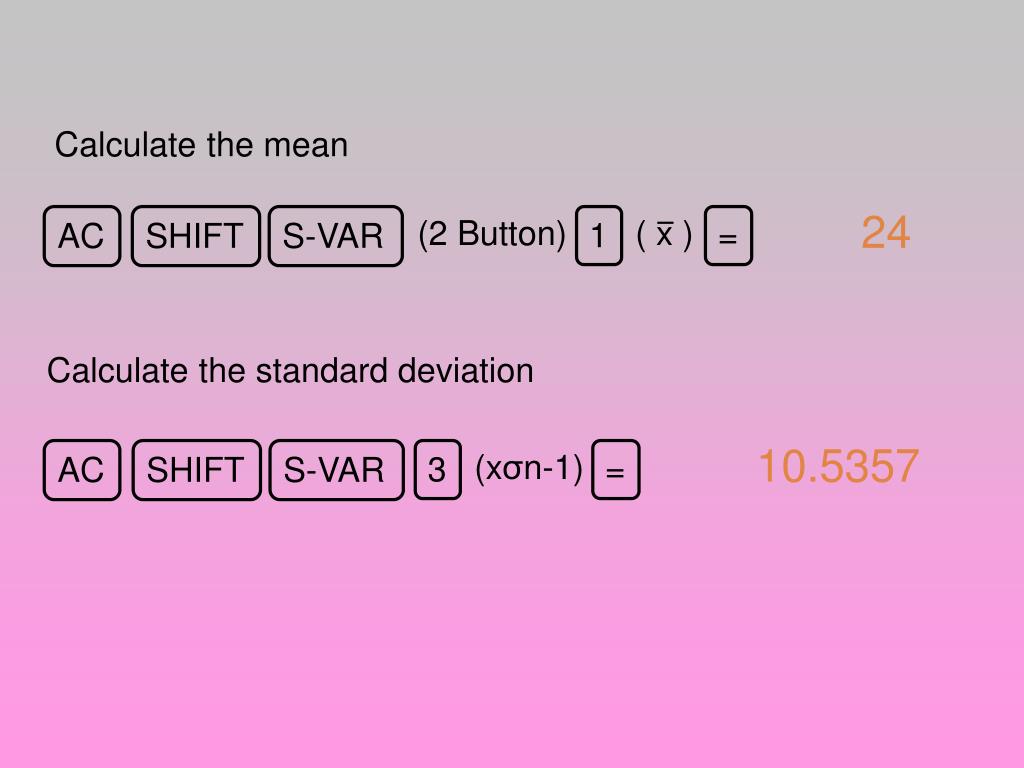 Calculate the mean

AC SHIFT S-VAR (2 Button) 1 ( $\bar{x}$ ) = 24

Calculate the standard deviation

AC SHIFT S-VAR 3 (xσn-1) = 10.5357